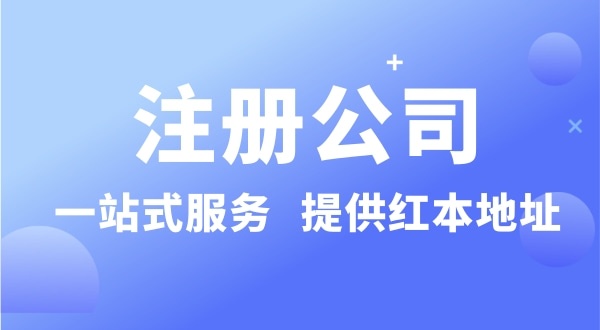 注册公司

一站式服务　提供红本地址